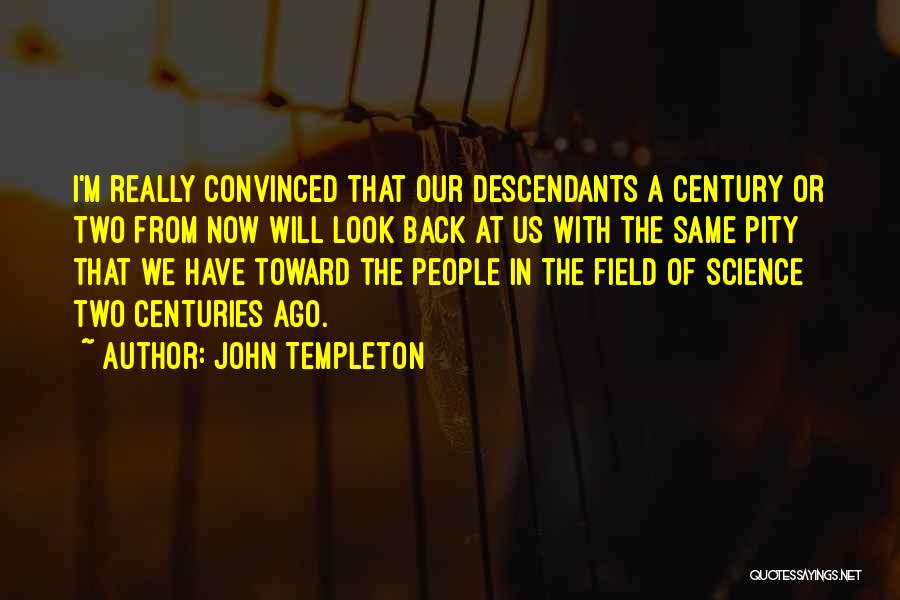 I'M REALLY CONVINCED THAT OUR DESCENDANTS A CENTURY OR TWO FROM NOW WILL LOOK BACK AT US WITH THE SAME PITY THAT WE HAVE TOWARD THE PEOPLE IN THE FIELD OF SCIENCE TWO CENTURIES AGO.

~ AUTHOR: JOHN TEMPLETON

QUOTESSAYINGS.NET